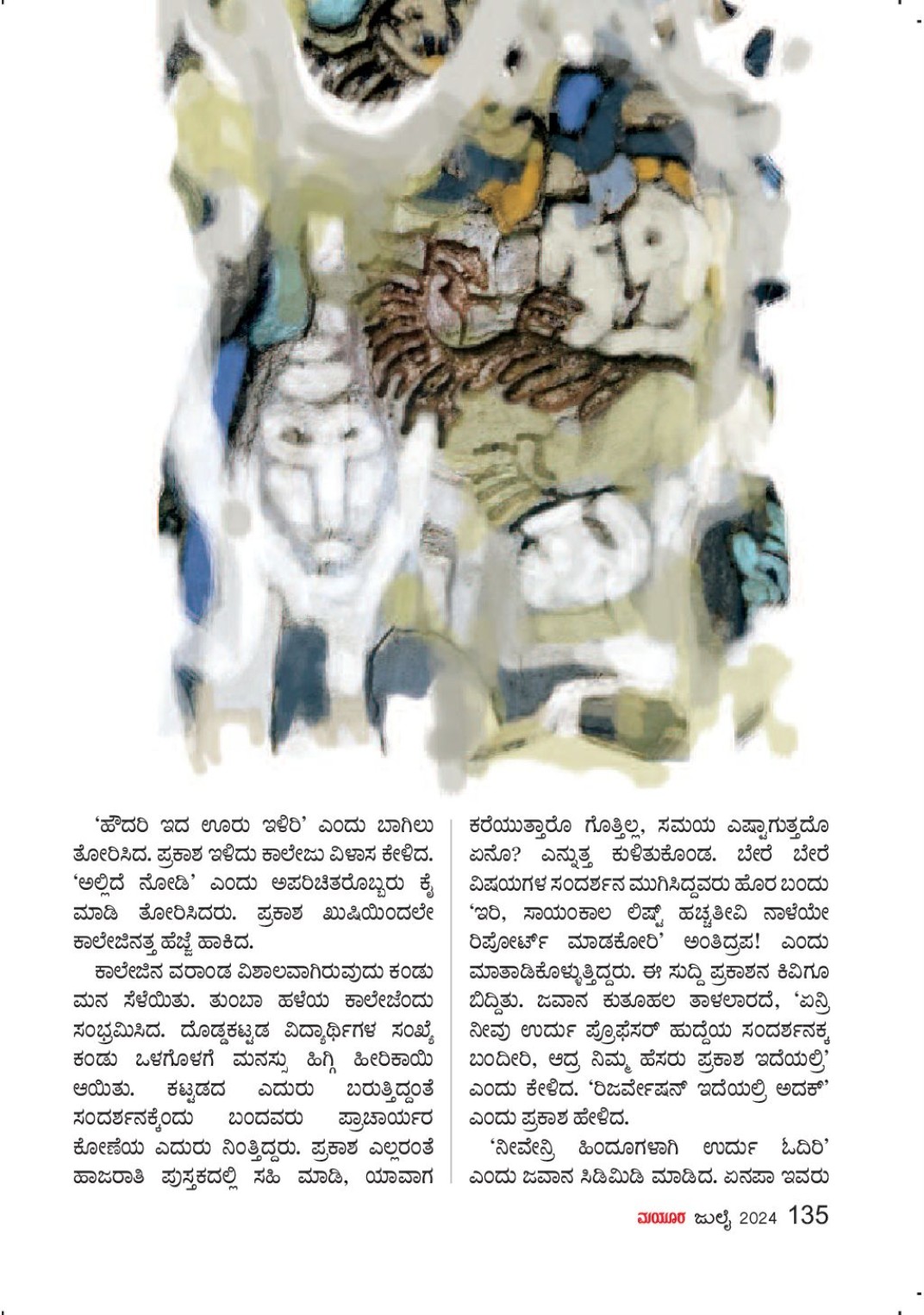 'ಹೌದರಿ ಇದ ಊರು ಇಳಿರಿ' ಎಂದು ಬಾಗಿಲು ತೋರಿಸಿದ. ಪ್ರಕಾಶ ಇಳಿದು ಕಾಲೇಜು ವಿಳಾಸ ಕೇಳಿದ. 'ಅಲ್ಲಿದೆ ನೋಡಿ' ಎಂದು ಅಪರಿಚಿತರೊಬ್ಬರು ಕೈ ಮಾಡಿ ತೋರಿಸಿದರು. ಪ್ರಕಾಶ ಖುಷಿಯಿಂದಲೇ ಕಾಲೇಜಿನತ್ತ ಹೆಜ್ಜೆ ಹಾಕಿದ.

ಕಾಲೇಜಿನ ವರಾಂಡ ವಿಶಾಲವಾಗಿರುವುದು ಕಂಡು ಮನ ಸೆಳೆಯಿತು. ತುಂಬಾ ಹಳೆಯ ಕಾಲೇಜೆಂದು ಸಂಭ್ರಮಿಸಿದ. ದೊಡ್ಡಕಟ್ಟಡ ವಿದ್ಯಾರ್ಥಿಗಳ ಸಂಖ್ಯೆ ಕಂಡು ಒಳಗೊಳಗೆ ಮನಸ್ಸು ಹಿಗ್ಗಿ ಹೀರಿಕಾಯಿ ಆಯಿತು. ಕಟ್ಟಡದ ಎದುರು ಬರುತ್ತಿದ್ದಂತೆ ಸಂದರ್ಶನಕ್ಕೆಂದು ಬಂದವರು ಪ್ರಾಚಾರ್ಯರ ಕೋಣೆಯ ಎದುರು ನಿಂತ್ತಿದ್ದರು. ಪ್ರಕಾಶ ಎಲ್ಲರಂತೆ ಹಾಜರಾತಿ ಪುಸ್ತಕದಲ್ಲಿ ಸಹಿ ಮಾಡಿ, ಯಾವಾಗ ಕರೆಯುತ್ತಾರೊ ಗೊತ್ತಿಲ್ಲ, ಸಮಯ ಎಷ್ಟಾಗುತ್ತದೊ ಏನೊ? ಎನ್ನುತ್ತ ಕುಳಿತುಕೊಂಡ. ಬೇರೆ ಬೇರೆ ವಿಷಯಗಳ ಸಂದರ್ಶನ ಮುಗಿಸಿದ್ದವರು ಹೊರ ಬಂದು 'ಇರಿ, ಸಾಯಂಕಾಲ ಲಿಷ್ಟ್ ಹಚ್ಚತೀವಿ ನಾಳೆಯೇ ರಿಪೋರ್ಟ್ ಮಾಡಕೋರಿ' ಅಂತಿದ್ರಪ! ಎಂದು ಮಾತಾಡಿಕೊಳ್ಳುತ್ತಿದ್ದರು. ಈ ಸುದ್ದಿ ಪ್ರಕಾಶನ ಕಿವಿಗೂ ಬಿದ್ದಿತು. ಜವಾನ ಕುತೂಹಲ ತಾಳಲಾರದೆ, 'ಏನ್ರಿ ನೀವು ಉರ್ದು ಪ್ರೊಫೆಸರ್ ಹುದ್ದೆಯ ಸಂದರ್ಶನಕ್ಕ ಬಂದೀರಿ, ಆದ್ರ ನಿಮ್ಮ ಹೆಸರು ಪ್ರಕಾಶ ಇದೆಯಲ್ರಿ' ಎಂದು ಕೇಳಿದ. 'ರಿಜರ್ವೇಷನ್ ಇದೆಯಲ್ರಿ ಅದಕ್' ಎಂದು ಪ್ರಕಾಶ ಹೇಳಿದ.

'ನೀವೇನ್ರಿ ಹಿಂದೂಗಳಾಗಿ ಉರ್ದು ಓದಿರಿ' ಎಂದು ಜವಾನ ಸಿಡಿಮಿಡಿ ಮಾಡಿದ. ಏನಪಾ ಇವರು

ಮಯೂರ ಜುಲೈ 2024 135